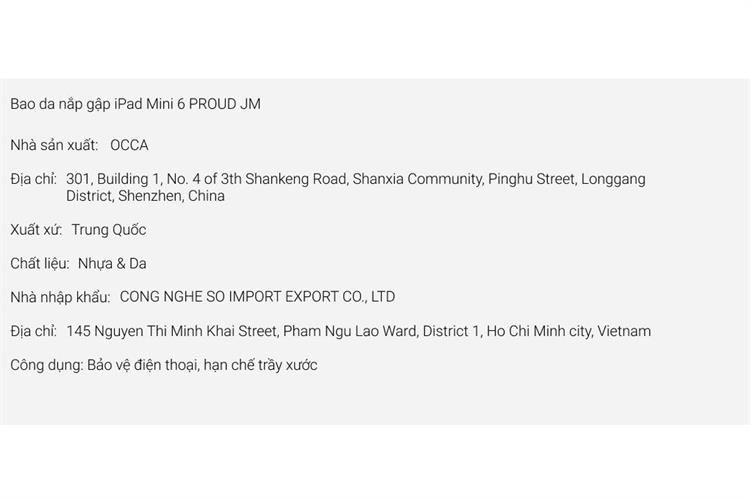 Bao da nắp gập iPad Mini 6 PROUD JM

Nhà sản xuất: OCCA

Địa chỉ: 301, Building 1, No. 4 of 3th Shankeng Road, Shanxia Community, Pinghu Street, Longgang District, Shenzhen, China

Xuất xứ: Trung Quốc

Chất liệu: Nhựa & Da

Nhà nhập khẩu: CONG NGHE SO IMPORT EXPORT CO., LTD

Địa chỉ: 145 Nguyen Thi Minh Khai Street, Pham Ngu Lao Ward, District 1, Ho Chi Minh city, Vietnam

Công dụng: Bảo vệ điện thoại, hạn chế trầy xước